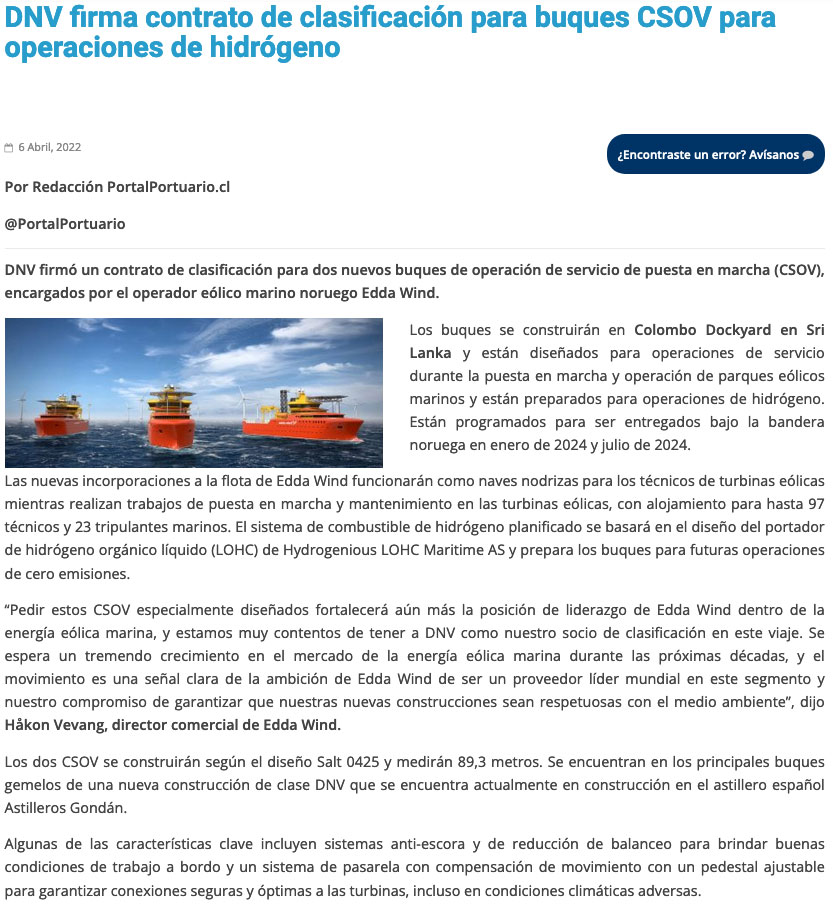 DNV firma contrato de clasificación para buques CSOV para operaciones de hidrógeno

6 Abril, 2022

¿Encontraste un error? Avísanos

Por Redacción PortalPortuario.cl

@PortalPortuario

DNV firmó un contrato de clasificación para dos nuevos buques de operación de servicio de puesta en marcha (CSOV), encargados por el operador eólico marino noruego Edda Wind.

Los buques se construirán en Colombo Dockyard en Sri Lanka y están diseñados para operaciones de servicio durante la puesta en marcha y operación de parques eólicos marinos y están preparados para operaciones de hidrógeno. Están programados para ser entregados bajo la bandera noruega en enero de 2024 y julio de 2024.

Las nuevas incorporaciones a la flota de Edda Wind funcionarán como naves nodrizas para los técnicos de turbinas eólicas mientras realizan trabajos de puesta en marcha y mantenimiento en las turbinas eólicas, con alojamiento para hasta 97 técnicos y 23 tripulantes marinos. El sistema de combustible de hidrógeno planificado se basará en el diseño del portador de hidrógeno orgánico líquido (LOHC) de Hydrogenious LOHC Maritime AS y prepara los buques para futuras operaciones de cero emisiones.

“Pedir estos CSOV especialmente diseñados fortalecerá aún más la posición de liderazgo de Edda Wind dentro de la energía eólica marina, y estamos muy contentos de tener a DNV como nuestro socio de clasificación en este viaje. Se espera un tremendo crecimiento en el mercado de la energía eólica marina durante las próximas décadas, y el movimiento es una señal clara de la ambición de Edda Wind de ser un proveedor líder mundial en este segmento y nuestro compromiso de garantizar que nuestras nuevas construcciones sean respetuosas con el medio ambiente”, dijo Håkon Vevang, director comercial de Edda Wind.

Los dos CSOV se construirán según el diseño Salt 0425 y medirán 89,3 metros. Se encuentran en los principales buques gemelos de una nueva construcción de clase DNV que se encuentra actualmente en construcción en el astillero español Astilleros Gondán.

Algunas de las características clave incluyen sistemas anti-escora y de reducción de balanceo para brindar buenas condiciones de trabajo a bordo y un sistema de pasarela con compensación de movimiento con un pedestal ajustable para garantizar conexiones seguras y óptimas a las turbinas, incluso en condiciones climáticas adversas.